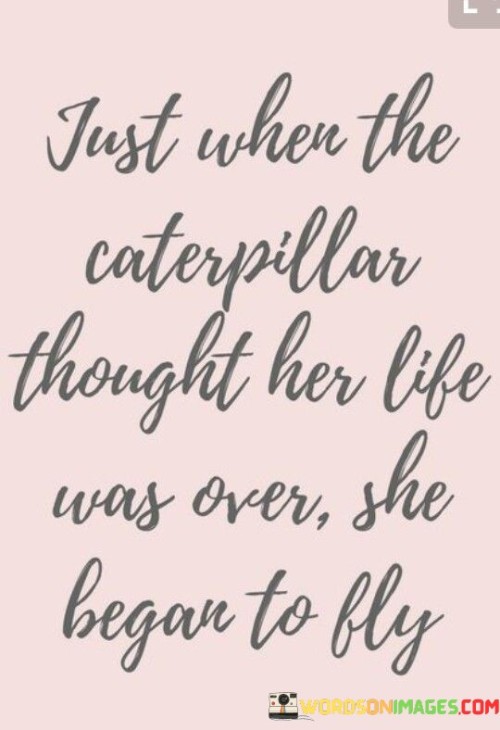 Just when the caterpillar thought her life was over, she began to fly

WORDSONIMAGES.COM